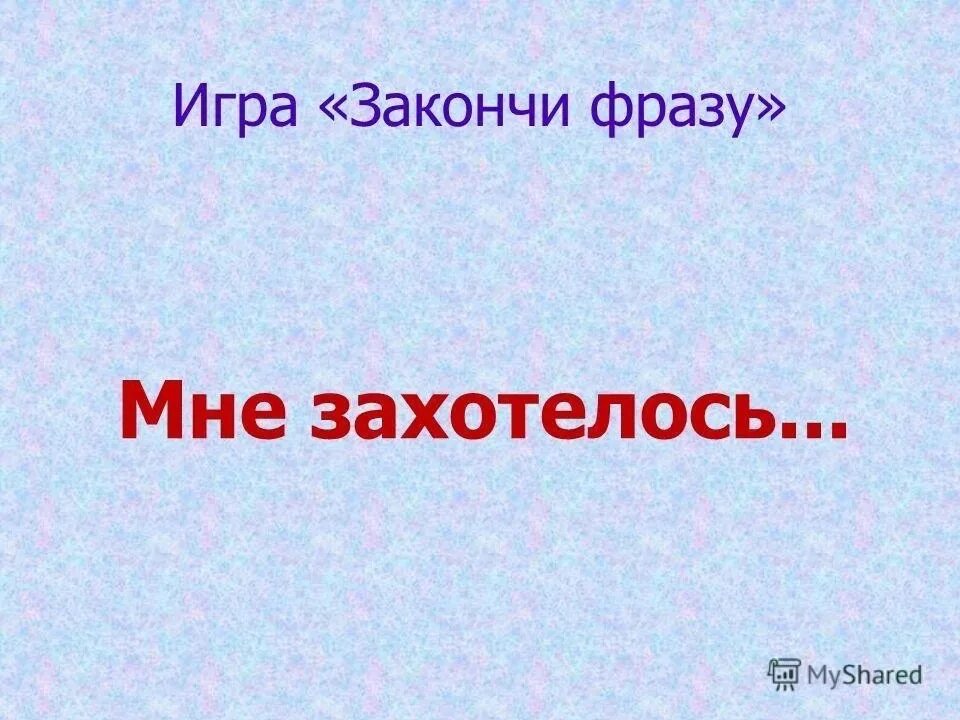 Игра «Закончи фразу»

Мне захотелось…

MyShared